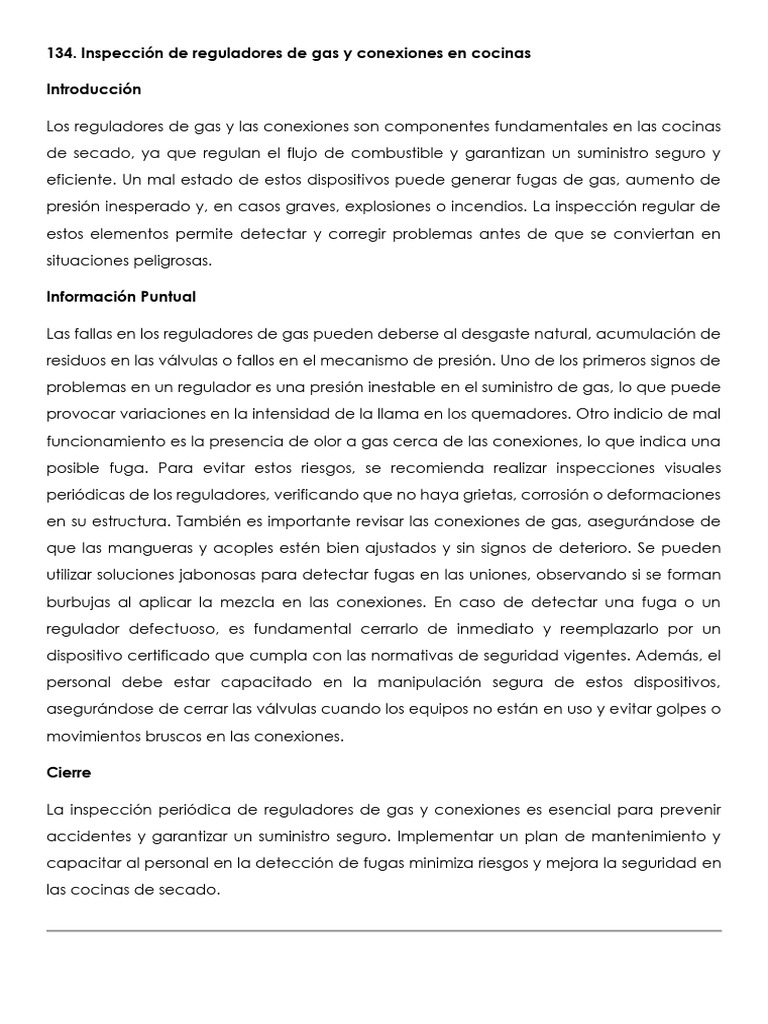 134. Inspección de reguladores de gas y conexiones en cocinas

Introducción

Los reguladores de gas y las conexiones son componentes fundamentales en las cocinas de secado, ya que regulan el flujo de combustible y garantizan un suministro seguro y eficiente. Un mal estado de estos dispositivos puede generar fugas de gas, aumento de presión inesperado y, en casos graves, explosiones o incendios. La inspección regular de estos elementos permite detectar y corregir problemas antes de que se conviertan en situaciones peligrosas.

Información Puntual

Las fallas en los reguladores de gas pueden deberse al desgaste natural, acumulación de residuos en las válvulas o fallos en el mecanismo de presión. Uno de los primeros signos de problemas en un regulador es una presión inestable en el suministro de gas, lo que puede provocar variaciones en la intensidad de la llama en los quemadores. Otro indicio de mal funcionamiento es la presencia de olor a gas cerca de las conexiones, lo que indica una posible fuga. Para evitar estos riesgos, se recomienda realizar inspecciones visuales periódicas de los reguladores, verificando que no haya grietas, corrosión o deformaciones en su estructura. También es importante revisar las conexiones de gas, asegurándose de que las mangueras y acoples estén bien ajustados y sin signos de deterioro. Se pueden utilizar soluciones jabonosas para detectar fugas en las uniones, observando si se forman burbujas al aplicar la mezcla en las conexiones. En caso de detectar una fuga o un regulador defectuoso, es fundamental cerrarlo de inmediato y reemplazarlo por un dispositivo certificado que cumpla con las normativas de seguridad vigentes. Además, el personal debe estar capacitado en la manipulación segura de estos dispositivos, asegurándose de cerrar las válvulas cuando los equipos no están en uso y evitar golpes o movimientos bruscos en las conexiones.

Cierre

La inspección periódica de reguladores de gas y conexiones es esencial para prevenir accidentes y garantizar un suministro seguro. Implementar un plan de mantenimiento y capacitar al personal en la detección de fugas minimiza riesgos y mejora la seguridad en las cocinas de secado.